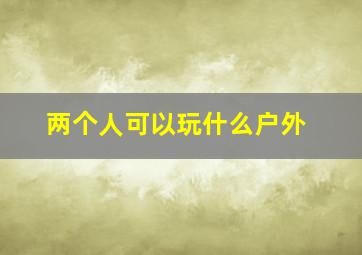 两个人可以玩什么户外